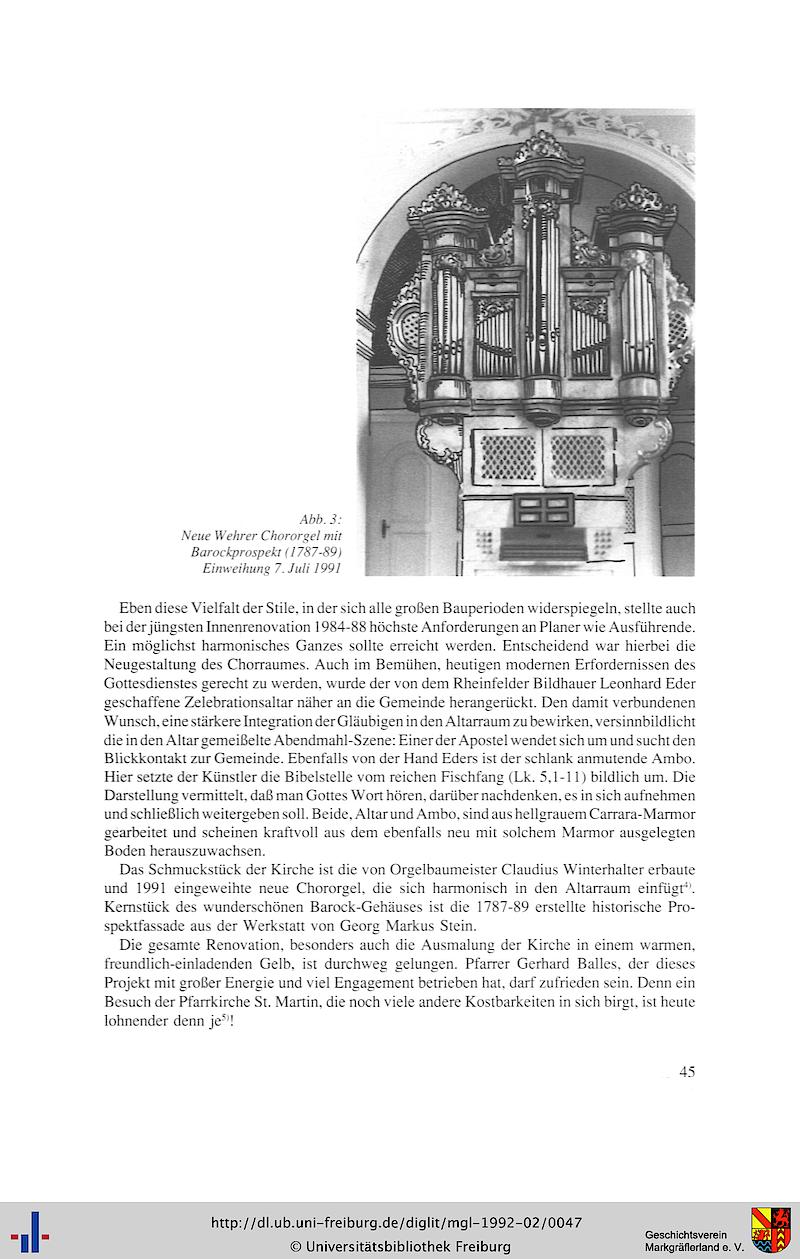 Abb. 3:
Neue Wehrer Chororgel mit Barockprospekt (1787-89)
Einweihung 7. Juli 1991

Eben diese Vielfalt der Stile, in der sich alle großen Bauperioden widerspiegeln, stellte auch bei der jüngsten Innenrenovation 1984-88 höchste Anforderungen an Planer wie Ausführende. Ein möglichst harmonisches Ganzes sollte erreicht werden. Entscheidend war hierbei die Neugestaltung des Chorraumes. Auch im Bemühen, heutigen modernen Erfordernissen des Gottesdienstes gerecht zu werden, wurde der von dem Rheinfelder Bildhauer Leonhard Eder geschaffene Zelebrationsaltar näher an die Gemeinde herangerückt. Den damit verbundenen Wunsch, eine stärkere Integration der Gläubigen in den Altarraum zu bewirken, versinnbildlicht die in den Altar gemeißelte Abendmahl-Szene: Einer der Apostel wendet sich um und sucht den Blickkontakt zur Gemeinde. Ebenfalls von der Hand Eders ist der schlank anmutende Ambo. Hier setzte der Künstler die Bibelstelle vom reichen Fischfang (Lk. 5,1-11) bildlich um. Die Darstellung vermittelt, daß man Gottes Wort hören, darüber nachdenken, es in sich aufnehmen und schließlich weitergeben soll. Beide, Altar und Ambo, sind aus hellgrauem Carrara-Marmor gearbeitet und scheinen kraftvoll aus dem ebenfalls neu mit solchem Marmor ausgelegten Boden herauszuwachsen.

Das Schmuckstück der Kirche ist die von Orgelbaumeister Claudius Winterhalter erbaute und 1991 eingeweihte neue Chororgel, die sich harmonisch in den Altarraum einfügt$^{4)}$. Kernstück des wunderschönen Barock-Gehäuses ist die 1787-89 erstellte historische Prospektfassade aus der Werkstatt von Georg Markus Stein.

Die gesamte Renovation, besonders auch die Ausmalung der Kirche in einem warmen, freundlich-einladenden Gelb, ist durchweg gelungen. Pfarrer Gerhard Balles, der dieses Projekt mit großer Energie und viel Engagement betrieben hat, darf zufrieden sein. Denn ein Besuch der Pfarrkirche St. Martin, die noch viele andere Kostbarkeiten in sich birgt, ist heute lohnender denn je$^{5)}$!

45

http://dl.ub.uni-freiburg.de/diglit/mgl-1992-02/0047
© Universitätsbibliothek Freiburg
Geschichtsverein Markgräflerland e. V.